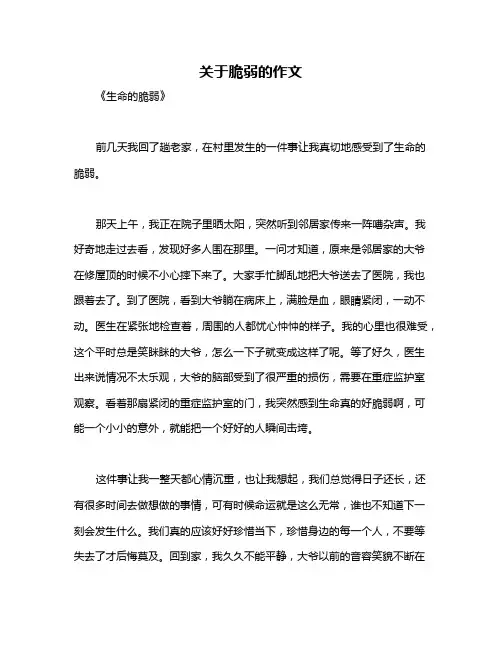 关于脆弱的作文

《生命的脆弱》

前几天我回了趟老家，在村里发生的一件事让我真切地感受到了生命的脆弱。

那天上午，我正在院子里晒太阳，突然听到邻居家传来一阵嘈杂声。我好奇地走过去看，发现好多人围在那里。一问才知道，原来是邻居家的大爷在修屋顶的时候不小心摔下来了。大家手忙脚乱地把大爷送去了医院，我也跟着去了。到了医院，看到大爷躺在病床上，满脸是血，眼睛紧闭，一动不动。医生在紧张地检查着，周围的人都忧心忡忡的样子。我的心里也很难受，这个平时总是笑眯眯的大爷，怎么一下子就变成这样了呢。等了好久，医生出来说情况不太乐观，大爷的脑部受到了很严重的损伤，需要在重症监护室观察。看着那扇紧闭的重症监护室的门，我突然感到生命真的好脆弱啊，可能一个小小的意外，就能把一个好好的人瞬间击垮。

这件事让我一整天都心情沉重，也让我想起，我们总觉得日子还长，还有很多时间去做想做的事情，可有时候命运就是这么无常，谁也不知道下一刻会发生什么。我们真的应该好好珍惜当下，珍惜身边的每一个人，不要等失去了才后悔莫及。回到家，我久久不能平静，大爷以前的音容笑貌不断在